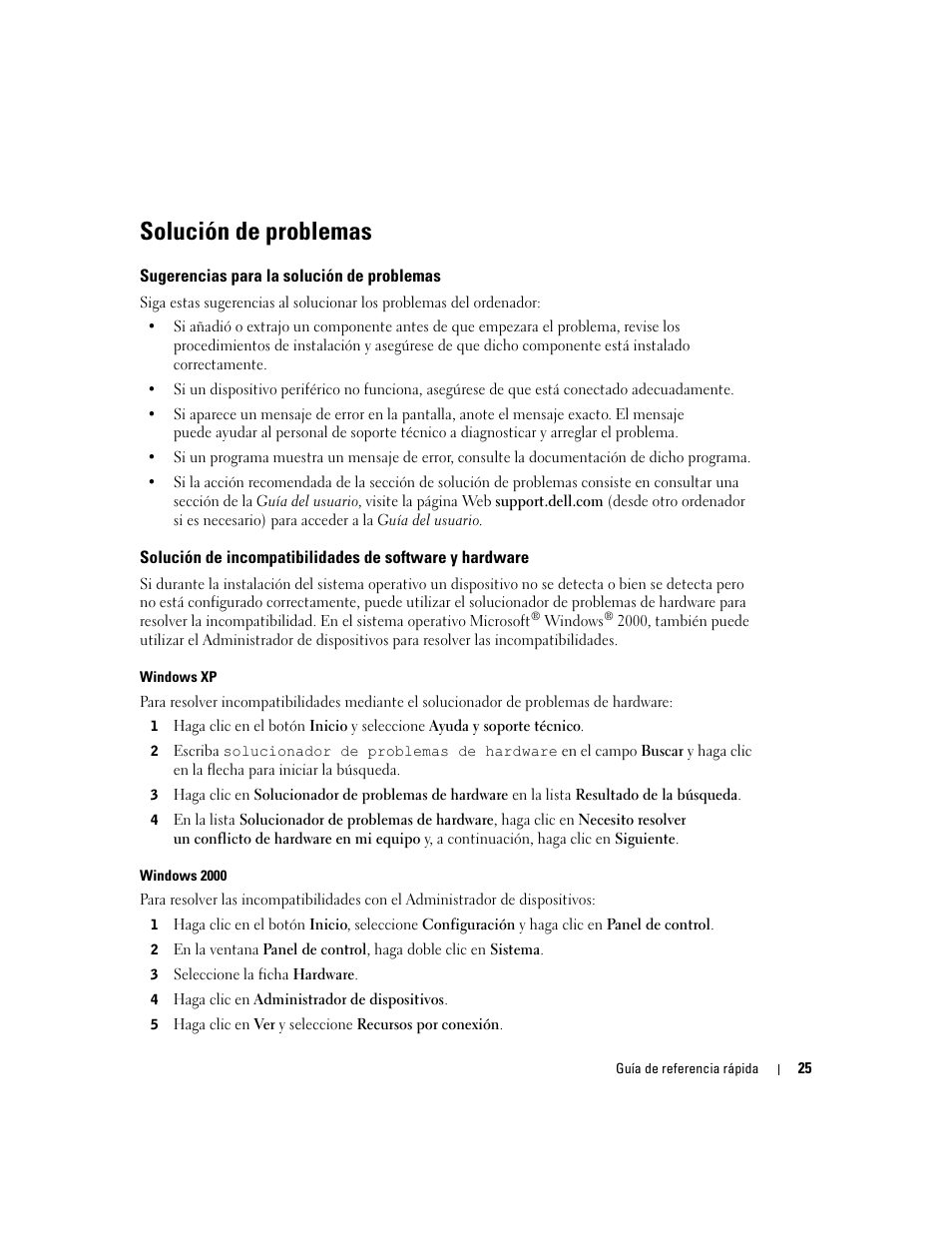 Solución de problemas

Sugerencias para la solución de problemas

Siga estas sugerencias al solucionar los problemas del ordenador:

• Si añadió o extrajo un componente antes de que empezara el problema, revise los procedimientos de instalación y asegúrese de que dicho componente está instalado correctamente.

• Si un dispositivo periférico no funciona, asegúrese de que está conectado adecuadamente.

• Si aparece un mensaje de error en la pantalla, anote el mensaje exacto. El mensaje puede ayudar al personal de soporte técnico a diagnosticar y arreglar el problema.

• Si un programa muestra un mensaje de error, consulte la documentación de dicho programa.

• Si la acción recomendada de la sección de solución de problemas consiste en consultar una sección de la Guía del usuario, visite la página Web support.dell.com (desde otro ordenador si es necesario) para acceder a la Guía del usuario.

Solución de incompatibilidades de software y hardware

Si durante la instalación del sistema operativo un dispositivo no se detecta o bien se detecta pero no está configurado correctamente, puede utilizar el solucionador de problemas de hardware para resolver la incompatibilidad. En el sistema operativo Microsoft® Windows® 2000, también puede utilizar el Administrador de dispositivos para resolver las incompatibilidades.

Windows XP

Para resolver incompatibilidades mediante el solucionador de problemas de hardware:

1 Haga clic en el botón Inicio y seleccione Ayuda y soporte técnico.

2 Escriba solucionador de problemas de hardware en el campo Buscar y haga clic en la flecha para iniciar la búsqueda.

3 Haga clic en Solucionador de problemas de hardware en la lista Resultado de la búsqueda.

4 En la lista Solucionador de problemas de hardware, haga clic en Necesito resolver un conflicto de hardware en mi equipo y, a continuación, haga clic en Siguiente.

Windows 2000

Para resolver las incompatibilidades con el Administrador de dispositivos:

1 Haga clic en el botón Inicio, seleccione Configuración y haga clic en Panel de control.

2 En la ventana Panel de control, haga doble clic en Sistema.

3 Seleccione la ficha Hardware.

4 Haga clic en Administrador de dispositivos.

5 Haga clic en Ver y seleccione Recursos por conexión.

Guía de referencia rápida | 25